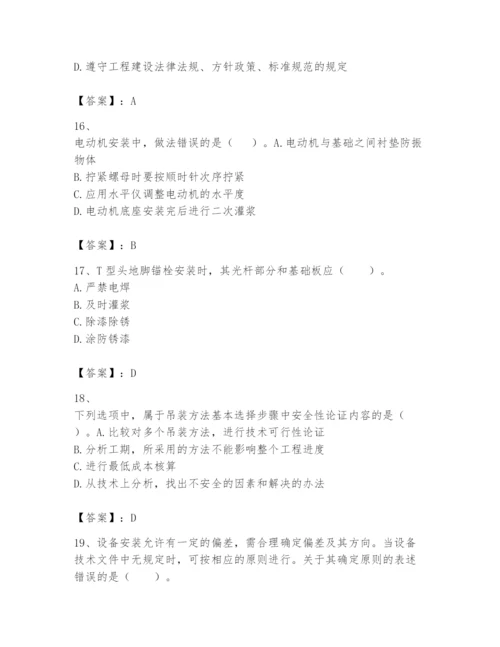 D. 遵守工程建设法律法规、方针政策、标准规范的规定

【答案】：A

16、
电动机安装中，做法错误的是（　　）。A. 电动机与基础之间衬垫防振物体
B. 拧紧螺母时要按顺时针次序拧紧
C. 应用水平仪调整电动机的水平度
D. 电动机底座安装完后进行二次灌浆

【答案】：B

17、T 型头地脚锚栓安装时，其光杆部分和基础板应（　　）。
A. 严禁电焊
B. 及时灌浆
C. 除漆除锈
D. 涂防锈漆

【答案】：D

18、
下列选项中，属于吊装方法基本选择步骤中安全性论证内容的是（　　）。A. 比较对多个吊装方法，进行技术可行性论证
B. 分析工期，所采用的方法不能影响整个工程进度
C. 进行最低成本核算
D. 从技术上分析，找出不安全的因素和解决的办法

【答案】：D

19、设备安装允许有一定的偏差，需合理确定偏差及其方向。当设备技术文件中无规定时，可按相应的原则进行。关于其确定原则的表述错误的是（　　）。